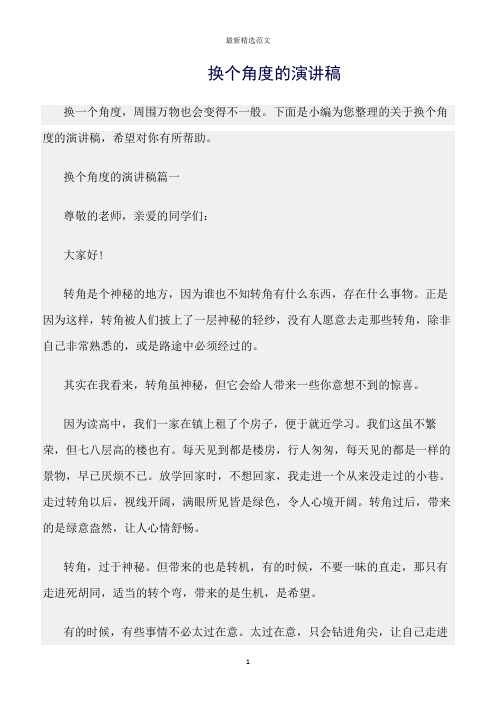 最新精选范文

换个角度的演讲稿

换一个角度，周围万物也会变得不一般。下面是小编为您整理的关于换个角度的演讲稿，希望对你有所帮助。

换个角度的演讲稿篇一

尊敬的老师，亲爱的同学们：

大家好！

转角是个神秘的地方，因为谁也不知转角有什么东西，存在什么事物。正是因为这样，转角被人们披上了一层神秘的轻纱，没有人愿意去走那些转角，除非自己非常熟悉的，或是路途中必须经过的。

其实在我看来，转角虽神秘，但它会给人带来一些你意想不到的惊喜。

因为读高中，我们一家在镇上租了个房子，便于就近学习。我们这虽不繁荣，但七八层高的楼也有。每天见到都是楼房，行人匆匆，每天见的都是一样的景物，早已厌烦不已。放学回家时，不想回家，我走进一个从来没走过的小巷。走过转角以后，视线开阔，满眼所见皆是绿色，令人心境开阔。转角过后，带来的是绿意盎然，让人心情舒畅。

转角，过于神秘。但带来的也是转机，有的时候，不要一昧的直走，那只有走进死胡同，适当的转个弯，带来的是生机，是希望。

有的时候，有些事情不必太过在意。太过在意，只会钻进角尖，让自己走进

1